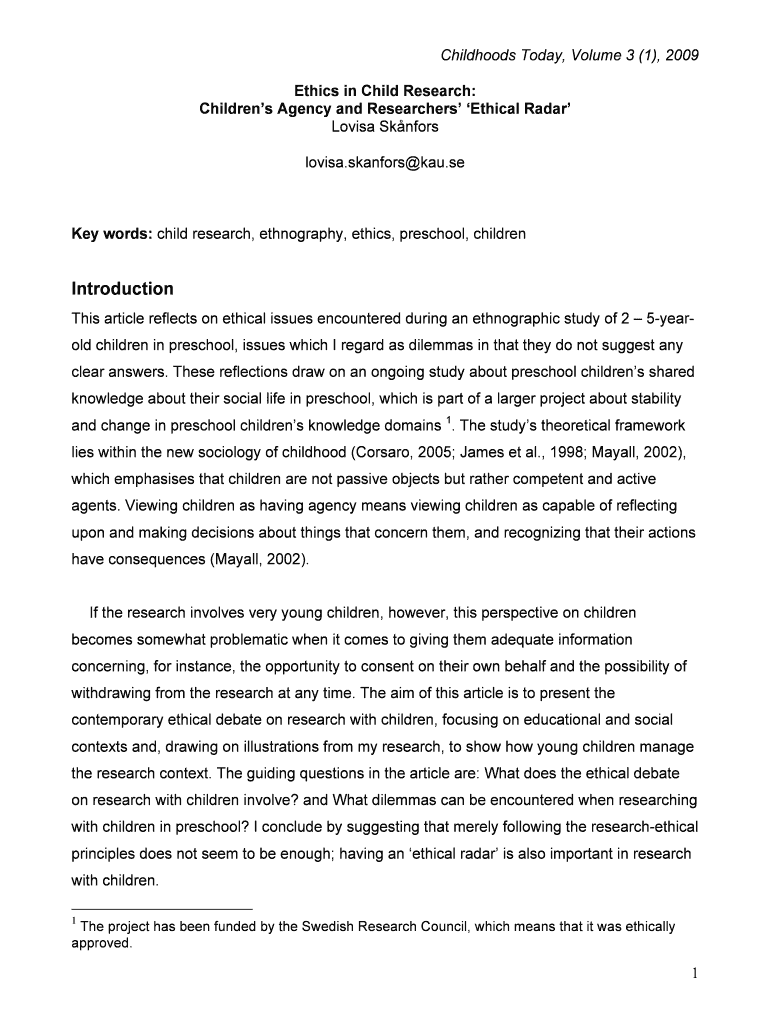 Childhoods Today, Volume 3 (1), 2009

Ethics in Child Research:
Children's Agency and Researchers' 'Ethical Radar'
Lovisa Skånfors

lovisa.skanfors@kau.se

Key words: child research, ethnography, ethics, preschool, children

Introduction

This article reflects on ethical issues encountered during an ethnographic study of 2 – 5-year-old children in preschool, issues which I regard as dilemmas in that they do not suggest any clear answers. These reflections draw on an ongoing study about preschool children's shared knowledge about their social life in preschool, which is part of a larger project about stability and change in preschool children's knowledge domains $^1$. The study's theoretical framework lies within the new sociology of childhood (Corsaro, 2005; James et al., 1998; Mayall, 2002), which emphasises that children are not passive objects but rather competent and active agents. Viewing children as having agency means viewing children as capable of reflecting upon and making decisions about things that concern them, and recognizing that their actions have consequences (Mayall, 2002).

If the research involves very young children, however, this perspective on children becomes somewhat problematic when it comes to giving them adequate information concerning, for instance, the opportunity to consent on their own behalf and the possibility of withdrawing from the research at any time. The aim of this article is to present the contemporary ethical debate on research with children, focusing on educational and social contexts and, drawing on illustrations from my research, to show how young children manage the research context. The guiding questions in the article are: What does the ethical debate on research with children involve? and What dilemmas can be encountered when researching with children in preschool? I conclude by suggesting that merely following the research-ethical principles does not seem to be enough; having an 'ethical radar' is also important in research with children.

$^1$ The project has been funded by the Swedish Research Council, which means that it was ethically approved.

1